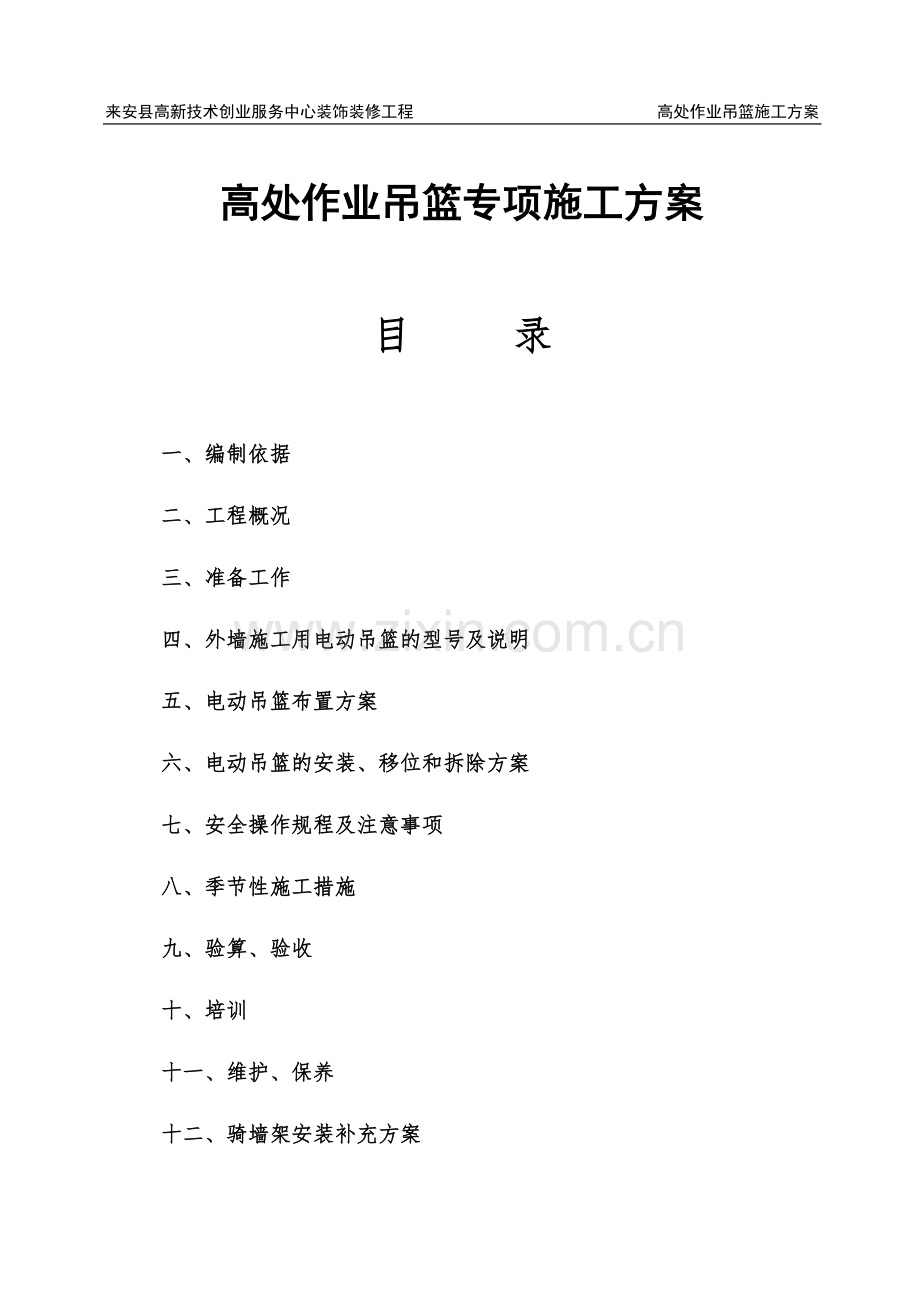 来安县高新技术创业服务中心装饰装修工程　　高处作业吊篮施工方案

高处作业吊篮专项施工方案

目　　录

一、编制依据

二、工程概况

三、准备工作

四、外墙施工用电动吊篮的型号及说明

五、电动吊篮布置方案

六、电动吊篮的安装、移位和拆除方案

七、安全操作规程及注意事项

八、季节性施工措施

九、验算、验收

十、培训

十一、维护、保养

十二、骑墙架安装补充方案

www.zixin.com.cn